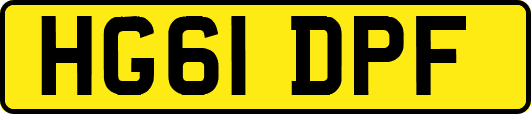 HG61 DPF